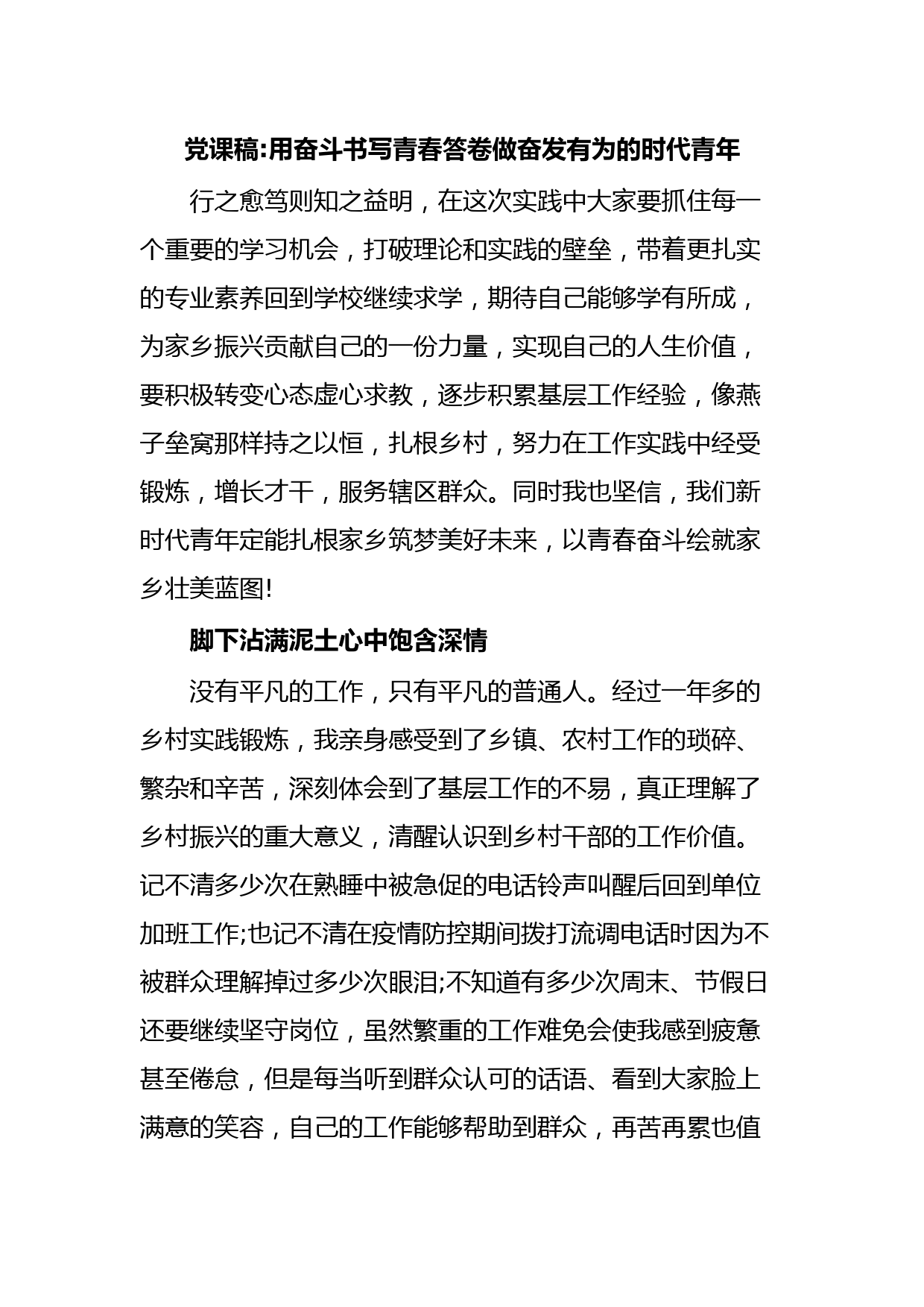 党课稿:用奋斗书写青春答卷做奋发有为的时代青年

行之愈笃则知之益明，在这次实践中大家要抓住每一个重要的学习机会，打破理论和实践的壁垒，带着更扎实的专业素养回到学校继续求学，期待自己能够学有所成，为家乡振兴贡献自己的一份力量，实现自己的人生价值，要积极转变心态虚心求教，逐步积累基层工作经验，像燕子垒窝那样持之以恒，扎根乡村，努力在工作实践中经受锻炼，增长才干，服务辖区群众。同时我也坚信，我们新时代青年定能扎根家乡筑梦美好未来，以青春奋斗绘就家乡壮美蓝图!

脚下沾满泥土心中饱含深情

没有平凡的工作，只有平凡的普通人。经过一年多的乡村实践锻炼，我亲身感受到了乡镇、农村工作的琐碎、繁杂和辛苦，深刻体会到了基层工作的不易，真正理解了乡村振兴的重大意义，清醒认识到乡村干部的工作价值。记不清多少次在熟睡中被急促的电话铃声叫醒后回到单位加班工作;也记不清在疫情防控期间拨打流调电话时因为不被群众理解掉过多少次眼泪;不知道有多少次周末、节假日还要继续坚守岗位，虽然繁重的工作难免会使我感到疲惫甚至倦怠，但是每当听到群众认可的话语、看到大家脸上满意的笑容，自己的工作能够帮助到群众，再苦再累也值